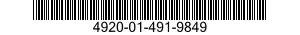 4920-01-491-9849